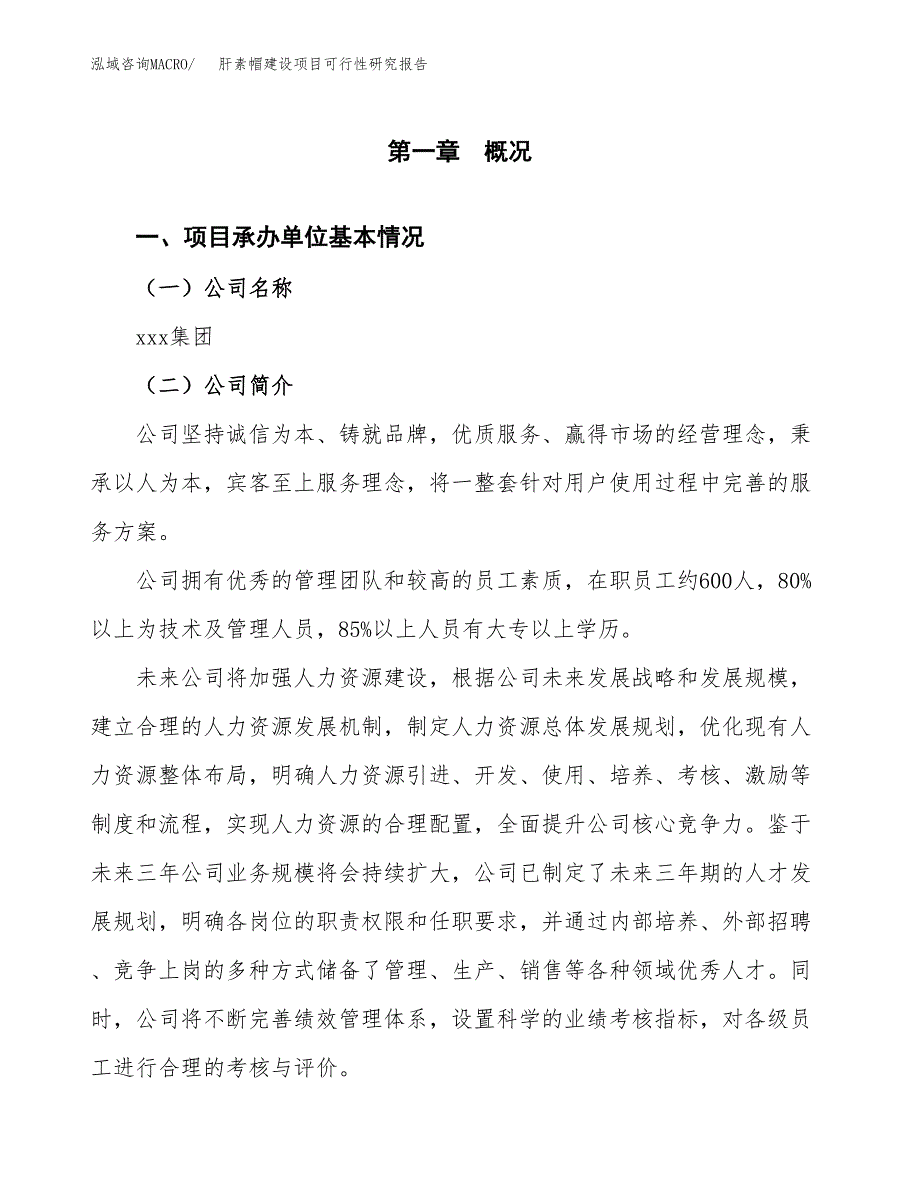 泓域咨询MACRO/　肝素帽建设项目可行性研究报告

第一章　概况

一、项目承办单位基本情况

（一）公司名称

xxx集团

（二）公司简介

公司坚持诚信为本、铸就品牌，优质服务、赢得市场的经营理念，秉承以人为本，宾客至上服务理念，将一整套针对用户使用过程中完善的服务方案。

公司拥有优秀的管理团队和较高的员工素质，在职员工约600人，80%以上为技术及管理人员，85%以上人员有大专以上学历。

未来公司将加强人力资源建设，根据公司未来发展战略和发展规模，建立合理的人力资源发展机制，制定人力资源总体发展规划，优化现有人力资源整体布局，明确人力资源引进、开发、使用、培养、考核、激励等制度和流程，实现人力资源的合理配置，全面提升公司核心竞争力。鉴于未来三年公司业务规模将会持续扩大，公司已制定了未来三年期的人才发展规划，明确各岗位的职责权限和任职要求，并通过内部培养、外部招聘、竞争上岗的多种方式储备了管理、生产、销售等各种领域优秀人才。同时，公司将不断完善绩效管理体系，设置科学的业绩考核指标，对各级员工进行合理的考核与评价。